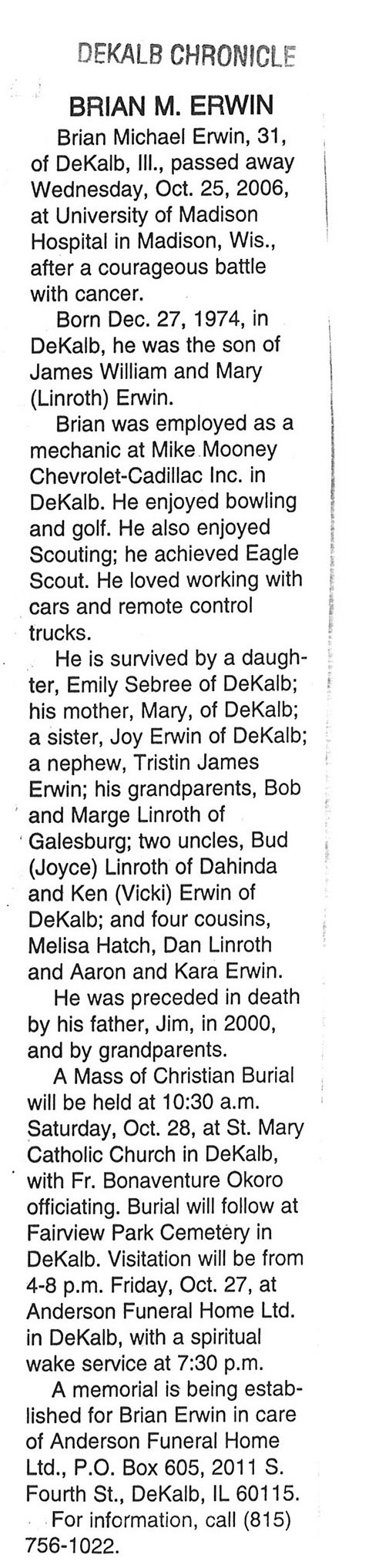 DEKALB CHRONICLE

BRIAN M. ERWIN

Brian Michael Erwin, 31, of DeKalb, Ill., passed away Wednesday, Oct. 25, 2006, at University of Madison Hospital in Madison, Wis., after a courageous battle with cancer.

Born Dec. 27, 1974, in DeKalb, he was the son of James William and Mary (Linroth) Erwin.

Brian was employed as a mechanic at Mike Mooney Chevrolet-Cadillac Inc. in DeKalb. He enjoyed bowling and golf. He also enjoyed Scouting; he achieved Eagle Scout. He loved working with cars and remote control trucks.

He is survived by a daughter, Emily Sebree of DeKalb; his mother, Mary, of DeKalb; a sister, Joy Erwin of DeKalb; a nephew, Tristin James Erwin; his grandparents, Bob and Marge Linroth of Galesburg; two uncles, Bud (Joyce) Linroth of Dahinda and Ken (Vicki) Erwin of DeKalb; and four cousins, Melisa Hatch, Dan Linroth and Aaron and Kara Erwin.

He was preceded in death by his father, Jim, in 2000, and by grandparents.

A Mass of Christian Burial will be held at 10:30 a.m. Saturday, Oct. 28, at St. Mary Catholic Church in DeKalb, with Fr. Bonaventure Okoro officiating. Burial will follow at Fairview Park Cemetery in DeKalb. Visitation will be from 4-8 p.m. Friday, Oct. 27, at Anderson Funeral Home Ltd. in DeKalb, with a spiritual wake service at 7:30 p.m.

A memorial is being established for Brian Erwin in care of Anderson Funeral Home Ltd., P.O. Box 605, 2011 S. Fourth St., DeKalb, IL 60115.

For information, call (815) 756-1022.